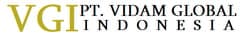 VGI PT. VIDAM GLOBAL INDONESIA